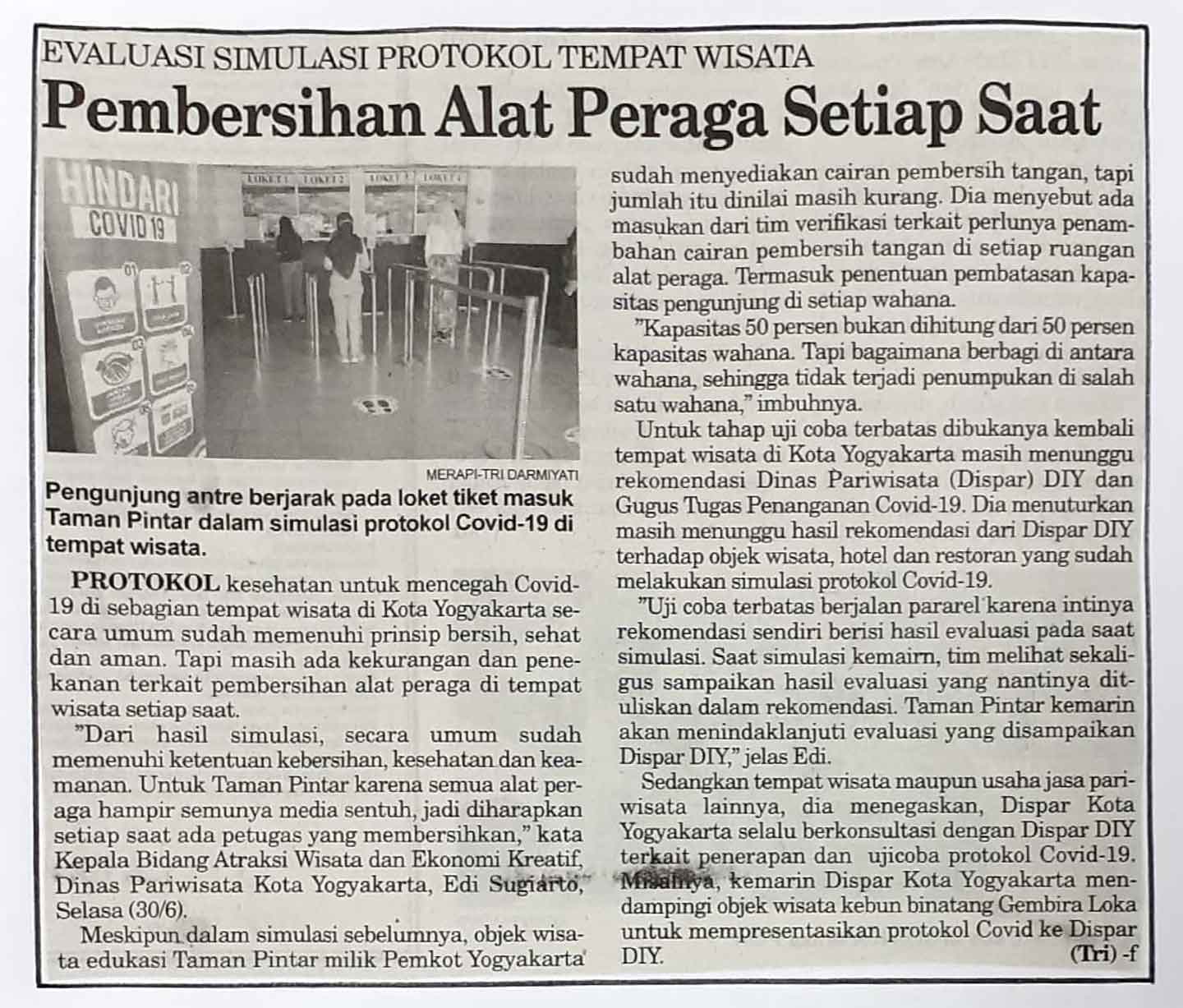 EVALUASI SIMULASI PROTOKOL TEMPAT WISATA

Pembersihan Alat Peraga Setiap Saat

HINDARI COVID 19

LOKET 1 LOKET 2 LOKET 3 LOKET 4

MERAPI-TRI DARMIYATI

Pengunjung antre berjarak pada loket tiket masuk Taman Pintar dalam simulasi protokol Covid-19 di tempat wisata.

PROTOKOL kesehatan untuk mencegah Covid-19 di sebagian tempat wisata di Kota Yogyakarta secara umum sudah memenuhi prinsip bersih, sehat dan aman. Tapi masih ada kekurangan dan penekanan terkait pembersihan alat peraga di tempat wisata setiap saat.

"Dari hasil simulasi, secara umum sudah memenuhi ketentuan kebersihan, kesehatan dan keamanan. Untuk Taman Pintar karena semua alat peraga hampir semunya media sentuh, jadi diharapkan setiap saat ada petugas yang membersihkan," kata Kepala Bidang Atraksi Wisata dan Ekonomi Kreatif, Dinas Pariwisata Kota Yogyakarta, Edi Sugiarto, Selasa (30/6).

Meskipun dalam simulasi sebelumnya, objek wisata edukasi Taman Pintar milik Pemkot Yogyakarta sudah menyediakan cairan pembersih tangan, tapi jumlah itu dinilai masih kurang. Dia menyebut ada masukan dari tim verifikasi terkait perlunya penambahan cairan pembersih tangan di setiap ruangan alat peraga. Termasuk penentuan pembatasan kapasitas pengunjung di setiap wahana.

"Kapasitas 50 persen bukan dihitung dari 50 persen kapasitas wahana. Tapi bagaimana berbagi di antara wahana, sehingga tidak terjadi penumpukan di salah satu wahana," imbuhnya.

Untuk tahap uji coba terbatas dibukanya kembali tempat wisata di Kota Yogyakarta masih menunggu rekomendasi Dinas Pariwisata (Dispar) DIY dan Gugus Tugas Penanganan Covid-19. Dia menuturkan masih menunggu hasil rekomendasi dari Dispar DIY terhadap objek wisata, hotel dan restoran yang sudah melakukan simulasi protokol Covid-19.

"Uji coba terbatas berjalan pararel karena intinya rekomendasi sendiri berisi hasil evaluasi pada saat simulasi. Saat simulasi kemairn, tim melihat sekaligus sampaikan hasil evaluasi yang nantinya dituliskan dalam rekomendasi. Taman Pintar kemarin akan menindaklanjuti evaluasi yang disampaikan Dispar DIY," jelas Edi.

Sedangkan tempat wisata maupun usaha jasa pariwisata lainnya, dia menegaskan, Dispar Kota Yogyakarta selalu berkonsultasi dengan Dispar DIY terkait penerapan dan ujicoba protokol Covid-19. Misalnya, kemarin Dispar Kota Yogyakarta mendampingi objek wisata kebun binatang Gembira Loka untuk mempresentasikan protokol Covid ke Dispar DIY. (Tri) -f